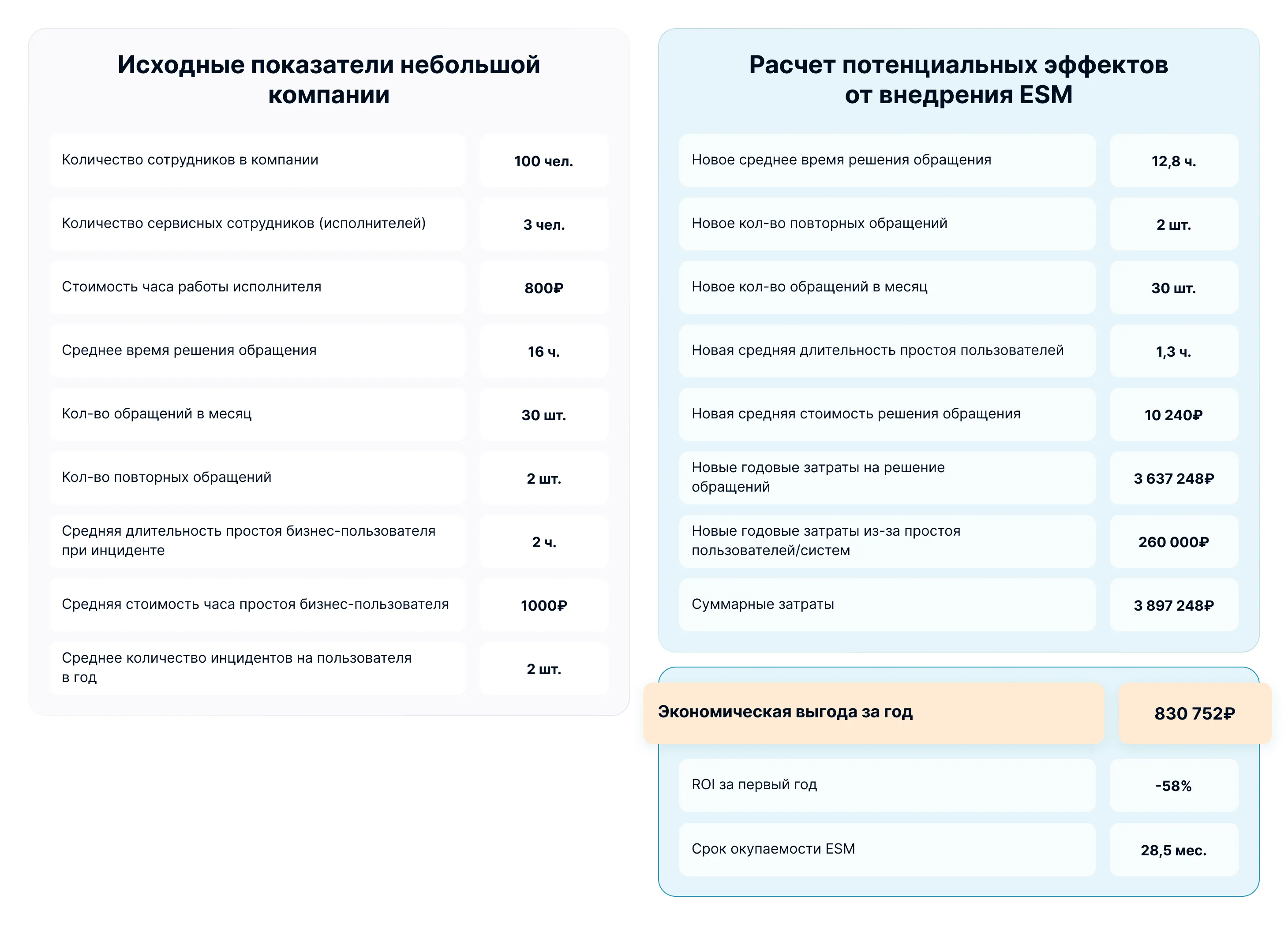 Исходные показатели небольшой компании

| | |
|---|---|
| Количество сотрудников в компании | 100 чел. |
| Количество сервисных сотрудников (исполнителей) | 3 чел. |
| Стоимость часа работы исполнителя | 800₽ |
| Среднее время решения обращения | 16 ч. |
| Кол-во обращений в месяц | 30 шт. |
| Кол-во повторных обращений | 2 шт. |
| Средняя длительность простоя бизнес-пользователя при инциденте | 2 ч. |
| Средняя стоимость часа простоя бизнес-пользователя | 1000₽ |
| Среднее количество инцидентов на пользователя в год | 2 шт. |

Расчет потенциальных эффектов от внедрения ESM

| | |
|---|---|
| Новое среднее время решения обращения | 12,8 ч. |
| Новое кол-во повторных обращений | 2 шт. |
| Новое кол-во обращений в месяц | 30 шт. |
| Новая средняя длительность простоя пользователей | 1,3 ч. |
| Новая средняя стоимость решения обращения | 10 240₽ |
| Новые годовые затраты на решение обращений | 3 637 248₽ |
| Новые годовые затраты из-за простоя пользователей/систем | 260 000₽ |
| Суммарные затраты | 3 897 248₽ |

| | |
|---|---|
| Экономическая выгода за год | 830 752₽ |
| ROI за первый год | -58% |
| Срок окупаемости ESM | 28,5 мес. |